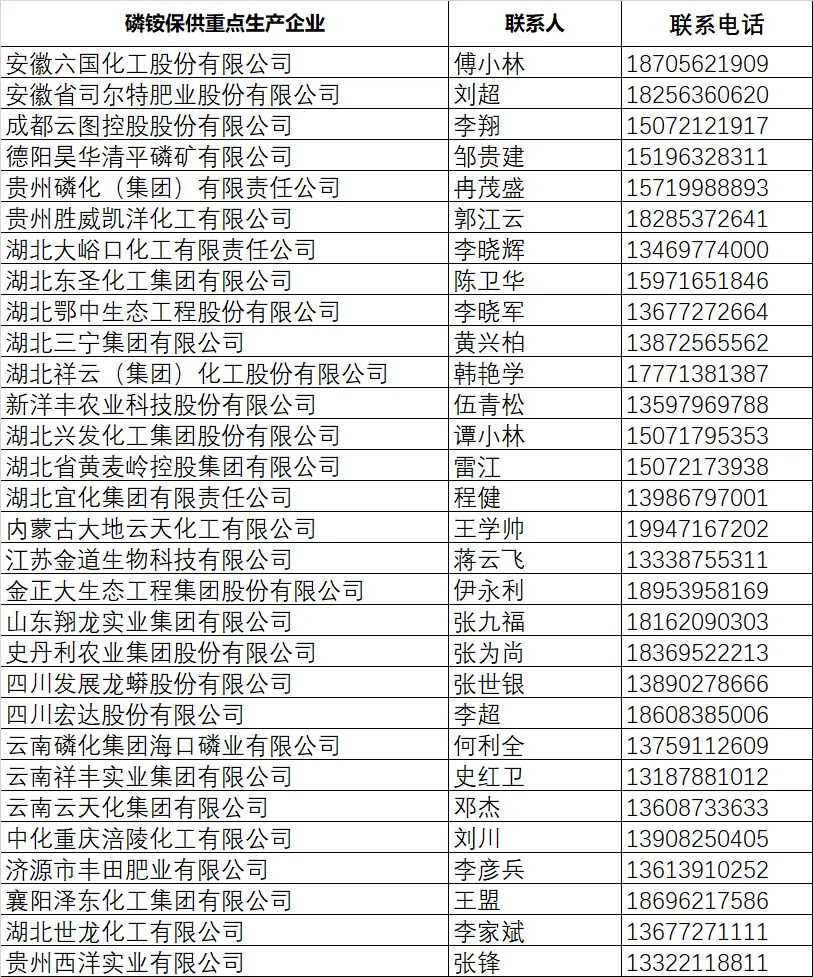 | 磷铵保供重点生产企业 | 联系人 | 联系电话 |
|---|---|---|
| 安徽六国化工股份有限公司 | 傅小林 | 18705621909 |
| 安徽省司尔特肥业股份有限公司 | 刘超 | 18256360620 |
| 成都云图控股股份有限公司 | 李翔 | 15072121917 |
| 德阳昊华清平磷矿有限公司 | 邹贵建 | 15196328311 |
| 贵州磷化（集团）有限责任公司 | 冉茂盛 | 15719988893 |
| 贵州胜威凯洋化工有限公司 | 郭江云 | 18285372641 |
| 湖北大峪口化工有限责任公司 | 李晓辉 | 13469774000 |
| 湖北东圣化工集团有限公司 | 陈卫华 | 15971651846 |
| 湖北鄂中生态工程股份有限公司 | 李晓军 | 13677272664 |
| 湖北三宁集团有限公司 | 黄兴柏 | 13872565562 |
| 湖北祥云（集团）化工股份有限公司 | 韩艳学 | 17771381387 |
| 新洋丰农业科技股份有限公司 | 伍青松 | 13597969788 |
| 湖北兴发化工集团股份有限公司 | 谭小林 | 15071795353 |
| 湖北省黄麦岭控股集团有限公司 | 雷江 | 15072173938 |
| 湖北宜化集团有限责任公司 | 程健 | 13986797001 |
| 内蒙古大地云天化工有限公司 | 王学帅 | 19947167202 |
| 江苏金道生物科技有限公司 | 蒋云飞 | 13338755311 |
| 金正大生态工程集团股份有限公司 | 伊永利 | 18953958169 |
| 山东翔龙实业集团有限公司 | 张九福 | 18162090303 |
| 史丹利农业集团股份有限公司 | 张为尚 | 18369522213 |
| 四川发展龙蟒股份有限公司 | 张世银 | 13890278666 |
| 四川宏达股份有限公司 | 李超 | 18608385006 |
| 云南磷化集团海口磷业有限公司 | 何利全 | 13759112609 |
| 云南祥丰实业集团有限公司 | 史红卫 | 13187881012 |
| 云南云天化集团有限公司 | 邓杰 | 13608733633 |
| 中化重庆涪陵化工有限公司 | 刘川 | 13908250405 |
| 济源市丰田肥业有限公司 | 李彦兵 | 13613910252 |
| 襄阳泽东化工集团有限公司 | 王盟 | 18696217586 |
| 湖北世龙化工有限公司 | 李家斌 | 13677271111 |
| 贵州西洋实业有限公司 | 张锋 | 13322118811 |